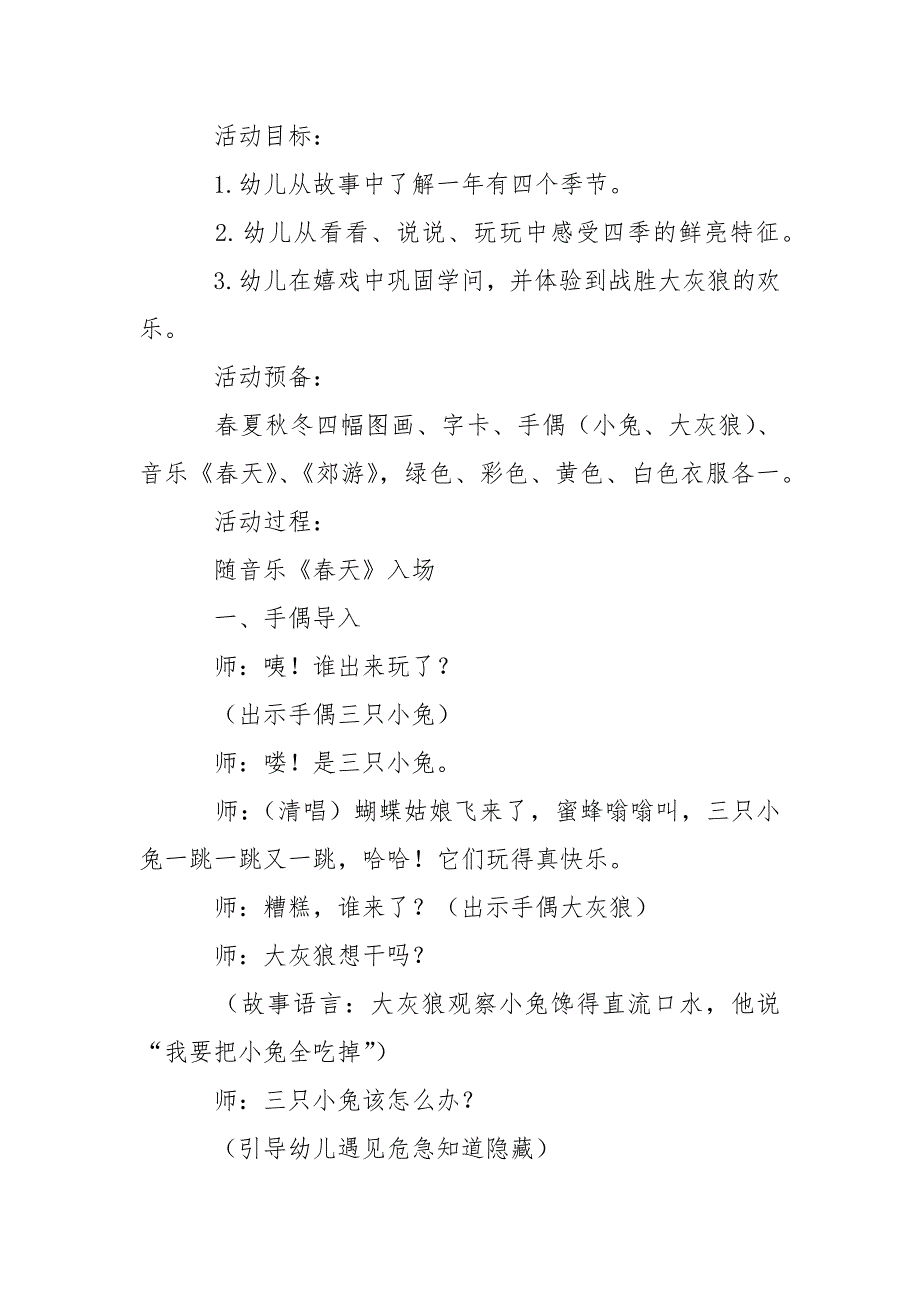 活动目标：

1.幼儿从故事中了解一年有四个季节。

2.幼儿从看看、说说、玩玩中感受四季的鲜亮特征。

3.幼儿在嬉戏中巩固学问，并体验到战胜大灰狼的欢乐。

活动预备：

春夏秋冬四幅图画、字卡、手偶（小兔、大灰狼）、音乐《春天》、《郊游》，绿色、彩色、黄色、白色衣服各一。

活动过程：

随音乐《春天》入场

一、手偶导入

师：咦！谁出来玩了？

（出示手偶三只小兔）

师：喽！是三只小兔。

师：（清唱）蝴蝶姑娘飞来了，蜜蜂嗡嗡叫，三只小兔一跳一跳又一跳，哈哈！它们玩得真快乐。

师：糟糕，谁来了？（出示手偶大灰狼）

师：大灰狼想干吗？

（故事语言：大灰狼观察小兔馋得直流口水，他说“我要把小兔全吃掉”）

师：三只小兔该怎么办？

（引导幼儿遇见危急知道隐藏）